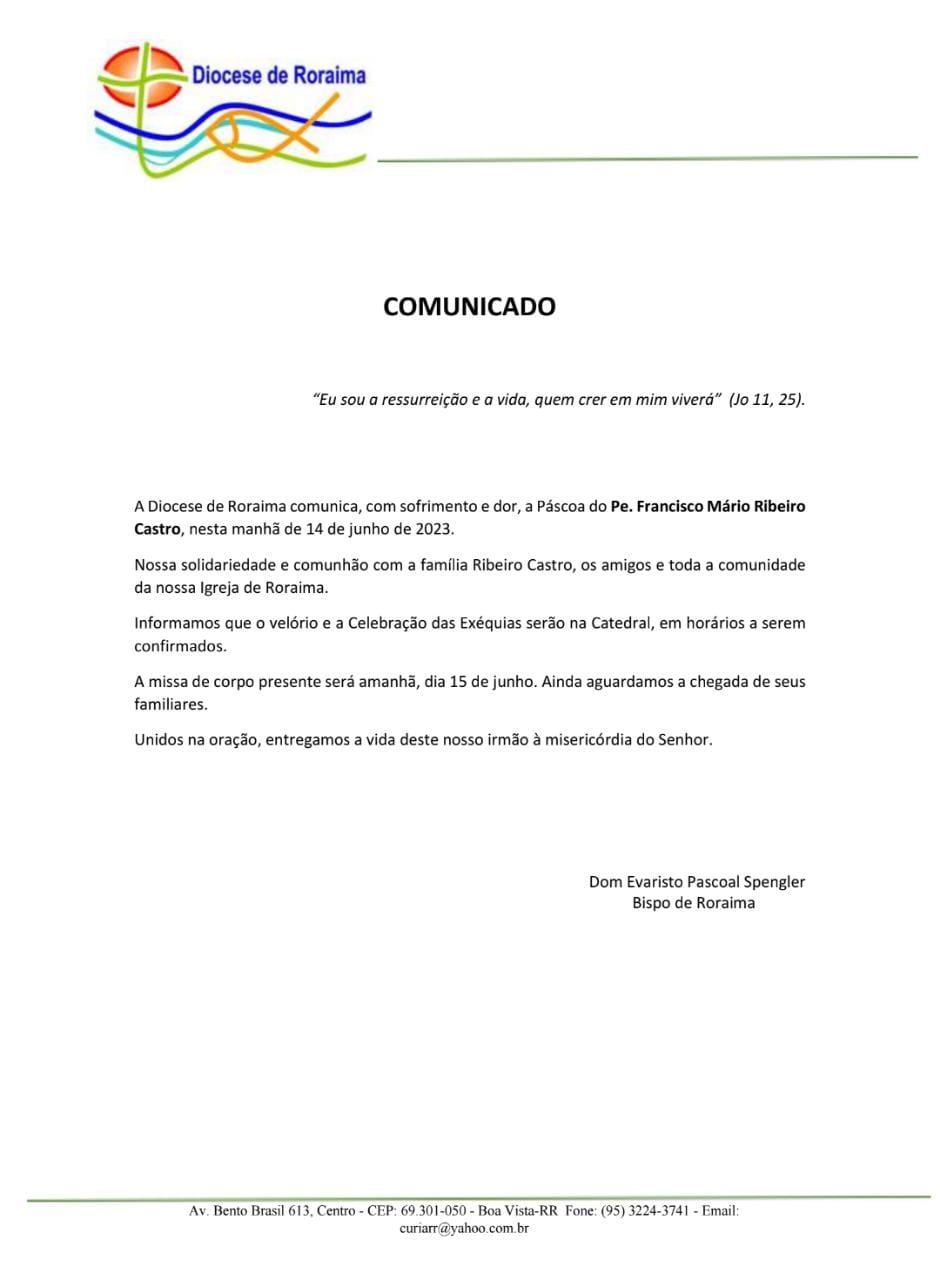 Diocese de Roraima

COMUNICADO

"Eu sou a ressurreição e a vida, quem crer em mim viverá" (Jo 11, 25).

A Diocese de Roraima comunica, com sofrimento e dor, a Páscoa do Pe. Francisco Mário Ribeiro Castro, nesta manhã de 14 de junho de 2023.

Nossa solidariedade e comunhão com a família Ribeiro Castro, os amigos e toda a comunidade da nossa Igreja de Roraima.

Informamos que o velório e a Celebração das Exéquias serão na Catedral, em horários a serem confirmados.

A missa de corpo presente será amanhã, dia 15 de junho. Ainda aguardamos a chegada de seus familiares.

Unidos na oração, entregamos a vida deste nosso irmão à misericórdia do Senhor.

Dom Evaristo Pascoal Spengler
Bispo de Roraima

Av. Bento Brasil 613, Centro - CEP: 69.301-050 - Boa Vista-RR Fone: (95) 3224-3741 - Email: curiarr@yahoo.com.br